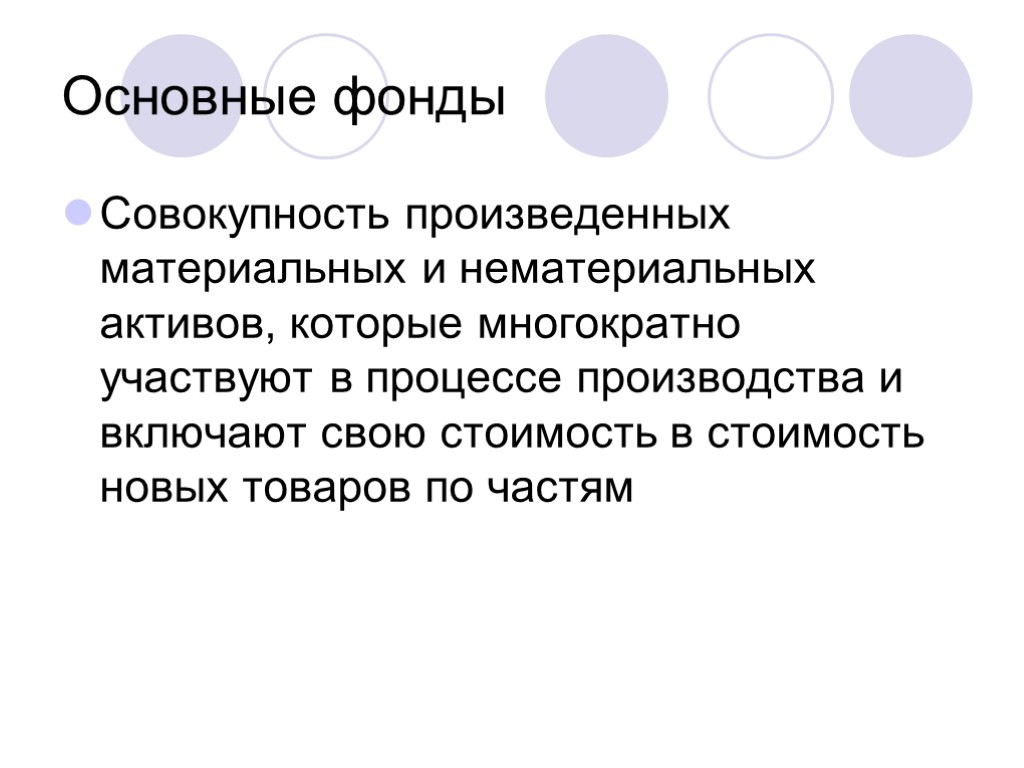 Основные фонды

Совокупность произведенных материальных и нематериальных активов, которые многократно участвуют в процессе производства и включают свою стоимость в стоимость новых товаров по частям